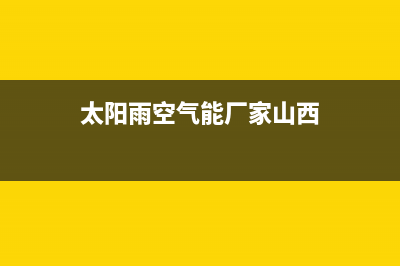 太阳雨空气能厂家山西